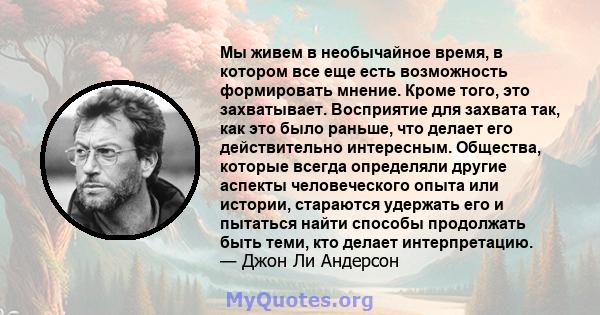 Мы живем в необычайное время, в котором все еще есть возможность формировать мнение. Кроме того, это захватывает. Восприятие для захвата так, как это было раньше, что делает его действительно интересным. Общества, которые всегда определяли другие аспекты человеческого опыта или истории, стараются удержать его и пытаться найти способы продолжать быть теми, кто делает интерпретацию.
— Джон Ли Андерсон

MyQuotes.org